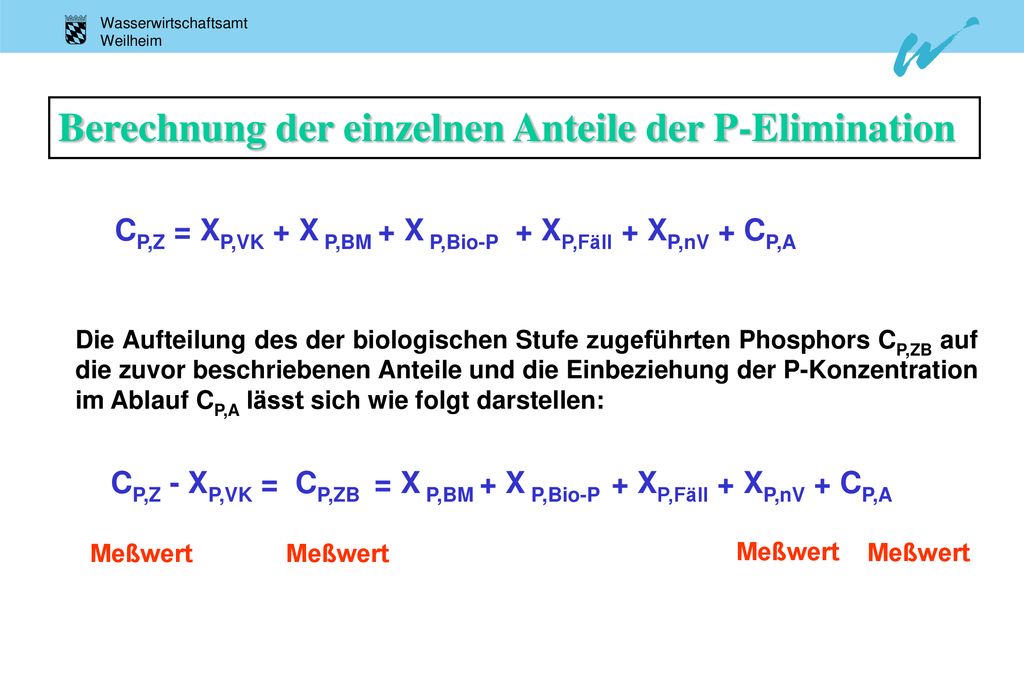 Wasserwirtschaftsamt
Weilheim

Berechnung der einzelnen Anteile der P-Elimination

$C_{P,Z} = X_{P,VK} + X_{P,BM} + X_{P,Bio-P} + X_{P,Fäll} + X_{P,nV} + C_{P,A}$

Die Aufteilung des der biologischen Stufe zugeführten Phosphors $C_{P,ZB}$ auf die zuvor beschriebenen Anteile und die Einbeziehung der P-Konzentration im Ablauf $C_{P,A}$ lässt sich wie folgt darstellen:

$C_{P,Z} - X_{P,VK} = C_{P,ZB} = X_{P,BM} + X_{P,Bio-P} + X_{P,Fäll} + X_{P,nV} + C_{P,A}$

Meßwert Meßwert Meßwert Meßwert